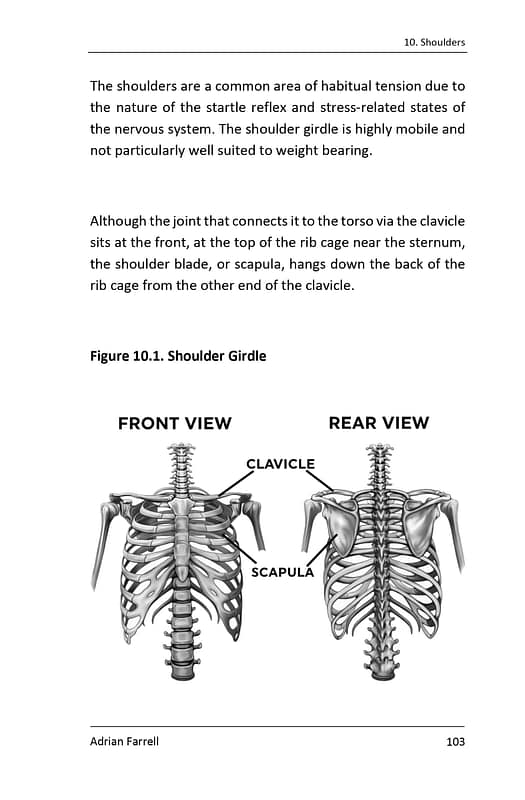 10. Shoulders

The shoulders are a common area of habitual tension due to the nature of the startle reflex and stress-related states of the nervous system. The shoulder girdle is highly mobile and not particularly well suited to weight bearing.

Although the joint that connects it to the torso via the clavicle sits at the front, at the top of the rib cage near the sternum, the shoulder blade, or scapula, hangs down the back of the rib cage from the other end of the clavicle.

Figure 10.1. Shoulder Girdle

FRONT VIEW

REAR VIEW

CLAVICLE

SCAPULA

Adrian Farrell

103